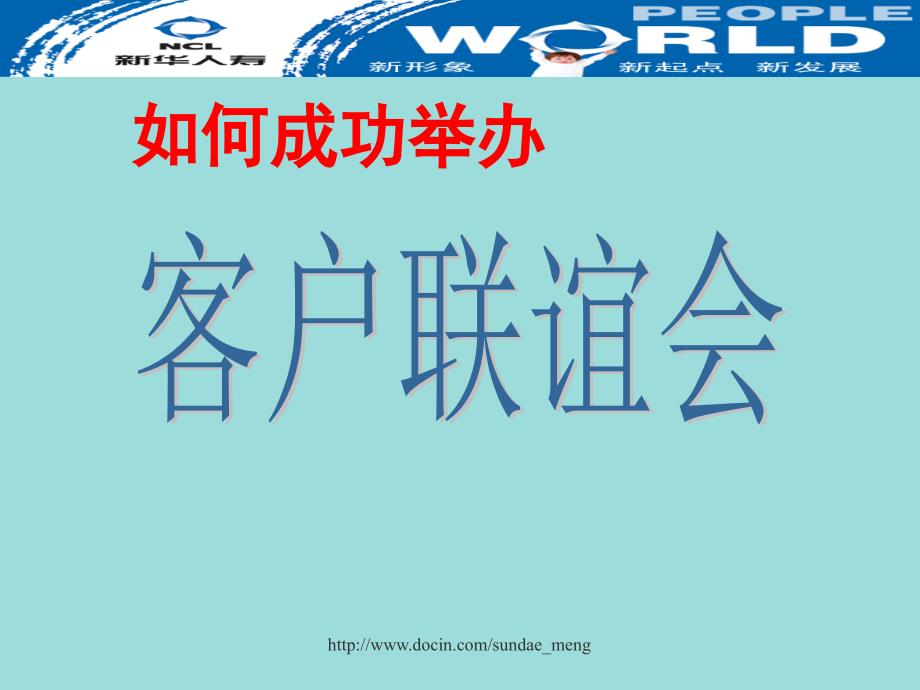 NCL
新华人寿

PEOPLE
WORLD
新形象 新起点 新发展

如何成功举办

客户联谊会

http://www.docin.com/sundae_meng